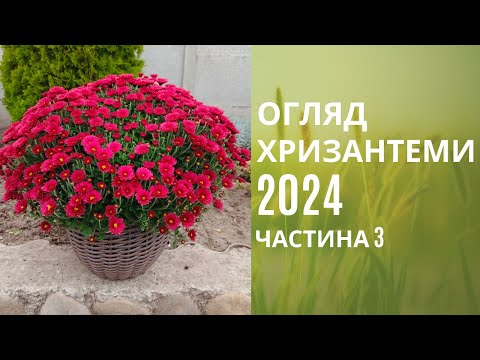 ОГЛЯД
ХРИЗАНТЕМИ
2024
ЧАСТИНА 3